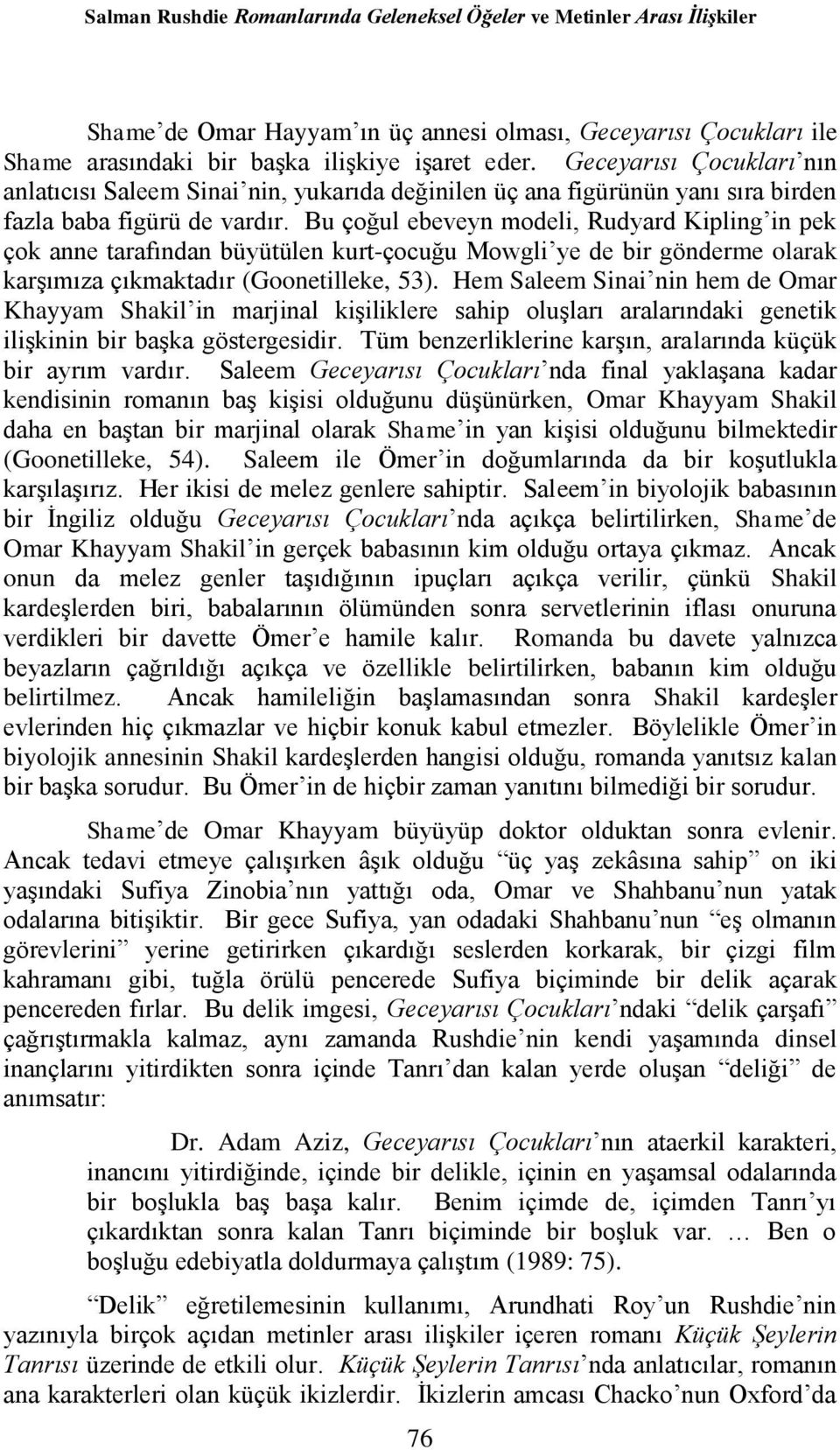 Salman Rushdie Romanlarında Geleneksel Öğeler ve Metinler Arası İlişkiler

Shame'de Omar Hayyam'ın üç annesi olması, Geceyarısı Çocukları ile Shame arasındaki bir başka ilişkiye işaret eder. Geceyarısı Çocukları'nın anlatıcısı Saleem Sinai'nin, yukarıda değinilen üç ana figürünün yanı sıra birden fazla baba figürü de vardır. Bu çoğul ebeveyn modeli, Rudyard Kipling'in pek çok anne tarafından büyütülen kurt-çocuğu Mowgli'ye de bir gönderme olarak karşımıza çıkmaktadır (Goonetilleke, 53). Hem Saleem Sinai'nin hem de Omar Khayyam Shakil'in marjinal kişiliklere sahip oluşları aralarındaki genetik ilişkinin bir başka göstergesidir. Tüm benzerliklerine karşın, aralarında küçük bir ayrım vardır. Saleem Geceyarısı Çocukları'nda final yaklaşana kadar kendisinin romanın baş kişisi olduğunu düşünürken, Omar Khayyam Shakil daha en baştan bir marjinal olarak Shame'in yan kişisi olduğunu bilmektedir (Goonetilleke, 54). Saleem ile Ömer'in doğumlarında da bir koşutlukla karşılaşırız. Her ikisi de melez genlere sahiptir. Saleem'in biyolojik babasının bir İngiliz olduğu Geceyarısı Çocukları'nda açıkça belirtilirken, Shame'de Omar Khayyam Shakil'in gerçek babasının kim olduğu ortaya çıkmaz. Ancak onun da melez genler taşıdığının ipuçları açıkça verilir, çünkü Shakil kardeşlerden biri, babalarının ölümünden sonra servetlerinin iflası onuruna verdikleri bir davette Ömer'e hamile kalır. Romanda bu davete yalnızca beyazların çağrıldığı açıkça ve özellikle belirtilirken, babanın kim olduğu belirtilmez. Ancak hamileliğin başlamasından sonra Shakil kardeşler evlerinden hiç çıkmazlar ve hiçbir konuk kabul etmezler. Böylelikle Ömer'in biyolojik annesinin Shakil kardeşlerden hangisi olduğu, romanda yanıtsız kalan bir başka sorudur. Bu Ömer'in de hiçbir zaman yanıtını bilmediği bir sorudur.

Shame'de Omar Khayyam büyüyüp doktor olduktan sonra evlenir. Ancak tedavi etmeye çalışırken âşık olduğu "üç yaş zekâsına sahip" on iki yaşındaki Sufiya Zinobia'nın yattığı oda, Omar ve Shahbanu'nun yatak odalarına bitişiktir. Bir gece Sufiya, yan odadaki Shahbanu'nun "eş olmanın görevlerini" yerine getirirken çıkardığı seslerden korkarak, bir çizgi film kahramanı gibi, tuğla örülü pencerede Sufiya biçiminde bir delik açarak pencereden fırlar. Bu delik imgesi, Geceyarısı Çocukları'ndaki "delik çarşafı" çağrıştırmakla kalmaz, aynı zamanda Rushdie'nin kendi yaşamında dinsel inançlarını yitirdikten sonra içinde Tanrı'dan kalan yerde oluşan "deliği" de anımsatır:

Dr. Adam Aziz, Geceyarısı Çocukları'nın ataerkil karakteri, inancını yitirdiğinde, içinde bir delikle, içinin en yaşamsal odalarında bir boşlukla baş başa kalır. Benim içimde de, içimden Tanrı'yı çıkardıktan sonra kalan Tanrı biçiminde bir boşluk var. … Ben o boşluğu edebiyatla doldurmaya çalıştım (1989: 75).

"Delik" eğretilemesinin kullanımı, Arundhati Roy'un Rushdie'nin yazınıyla birçok açıdan metinler arası ilişkiler içeren romanı Küçük Şeylerin Tanrısı üzerinde de etkili olur. Küçük Şeylerin Tanrısı'nda anlatıcılar, romanın ana karakterleri olan küçük ikizlerdir. İkizlerin amcası Chacko'nun Oxford'da

76